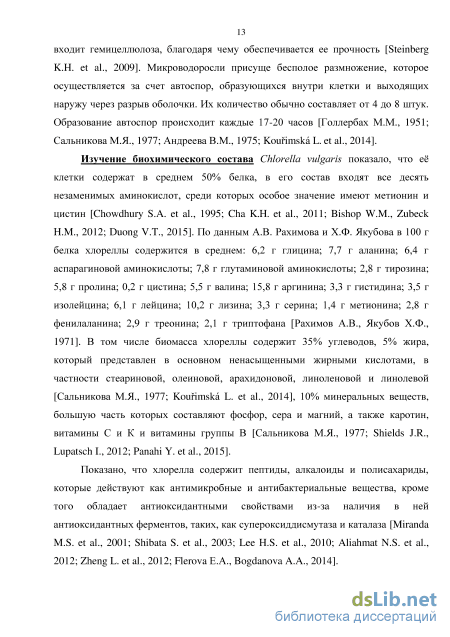 13

входит гемицеллюлоза, благодаря чему обеспечивается ее прочность [Steinberg K.H. et al., 2009]. Микроводоросли присуще бесполое размножение, которое осуществляется за счет автоспор, образующихся внутри клетки и выходящих наружу через разрыв оболочки. Их количество обычно составляет от 4 до 8 штук. Образование автоспор происходит каждые 17-20 часов [Голлербах М.М., 1951; Сальникова М.Я., 1977; Андреева В.М., 1975; Kouřimská L. et al., 2014].

Изучение биохимического состава Chlorella vulgaris показало, что её клетки содержат в среднем 50% белка, в его состав входят все десять незаменимых аминокислот, среди которых особое значение имеют метионин и цистин [Chowdhury S.A. et al., 1995; Cha K.H. et al., 2011; Bishop W.M., Zubeck H.M., 2012; Duong V.T., 2015]. По данным А.В. Рахимова и Х.Ф. Якубова в 100 г белка хлореллы содержится в среднем: 6,2 г глицина; 7,7 г аланина; 6,4 г аспарагиновой аминокислоты; 7,8 г глутаминовой аминокислоты; 2,8 г тирозина; 5,8 г пролина; 0,2 г цистина; 5,5 г валина; 15,8 г аргинина; 3,3 г гистидина; 3,5 г изолейцина; 6,1 г лейцина; 10,2 г лизина; 3,3 г серина; 1,4 г метионина; 2,8 г фенилаланина; 2,9 г треонина; 2,1 г триптофана [Рахимов А.В., Якубов Х.Ф., 1971]. В том числе биомасса хлореллы содержит 35% углеводов, 5% жира, который представлен в основном ненасыщенными жирными кислотами, в частности стеариновой, олеиновой, арахидоновой, линоленовой и линолевой [Сальникова М.Я., 1977; Kouřimská L. et al., 2014], 10% минеральных веществ, большую часть которых составляют фосфор, сера и магний, а также каротин, витамины С и К и витамины группы В [Сальникова М.Я., 1977; Shields J.R., Lupatsch I., 2012; Panahi Y. et al., 2015].

Показано, что хлорелла содержит пептиды, алкалоиды и полисахариды, которые действуют как антимикробные и антибактериальные вещества, кроме того обладает антиоксидантными свойствами из-за наличия в ней антиоксидантных ферментов, таких, как супероксиддисмутаза и каталаза [Miranda M.S. et al., 2001; Shibata S. et al., 2003; Lee H.S. et al., 2010; Aliahmat N.S. et al., 2012; Zheng L. et al., 2012; Flerova E.A., Bogdanova A.A., 2014].

dsLib.net
библиотека диссертаций